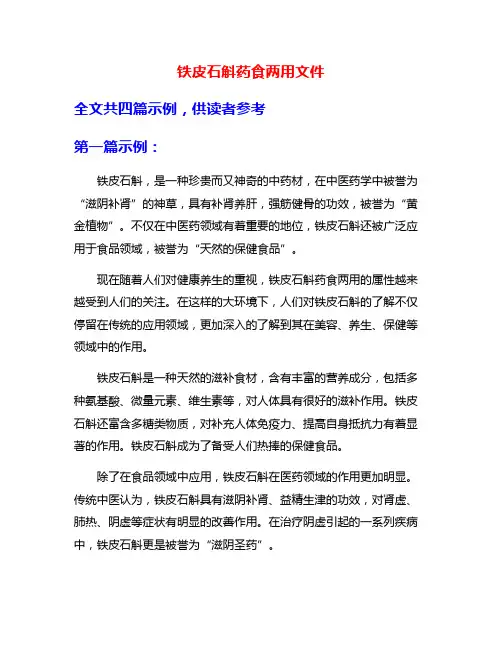 铁皮石斛药食两用文件

全文共四篇示例，供读者参考

第一篇示例：

铁皮石斛，是一种珍贵而又神奇的中药材，在中医药学中被誉为“滋阴补肾”的神草，具有补肾养肝，强筋健骨的功效，被誉为“黄金植物”。不仅在中医药领域有着重要的地位，铁皮石斛还被广泛应用于食品领域，被誉为“天然的保健食品”。

现在随着人们对健康养生的重视，铁皮石斛药食两用的属性越来越受到人们的关注。在这样的大环境下，人们对铁皮石斛的了解不仅停留在传统的应用领域，更加深入的了解到其在美容、养生、保健等领域中的作用。

铁皮石斛是一种天然的滋补食材，含有丰富的营养成分，包括多种氨基酸、微量元素、维生素等，对人体具有很好的滋补作用。铁皮石斛还富含多糖类物质，对补充人体免疫力、提高自身抵抗力有着显著的作用。铁皮石斛成为了备受人们热捧的保健食品。

除了在食品领域中应用，铁皮石斛在医药领域的作用更加明显。传统中医认为，铁皮石斛具有滋阴补肾、益精生津的功效，对肾虚、肺热、阴虚等症状有明显的改善作用。在治疗阴虚引起的一系列疾病中，铁皮石斛更是被誉为“滋阴圣药”。